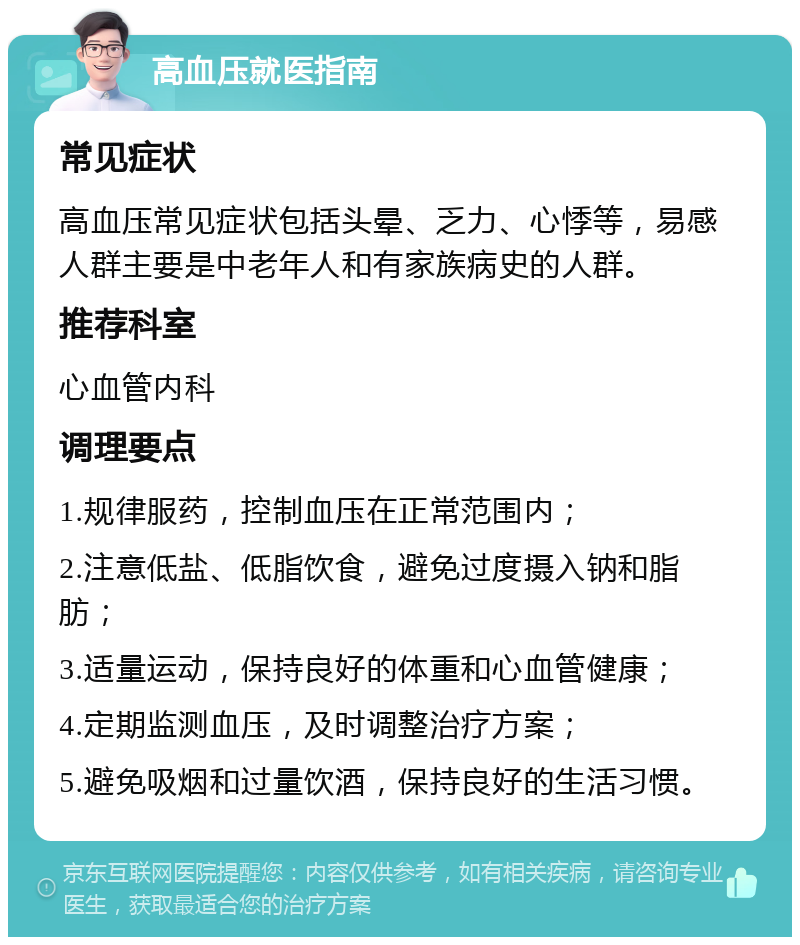 高血压就医指南

常见症状

高血压常见症状包括头晕、乏力、心悸等，易感人群主要是中老年人和有家族病史的人群。

推荐科室

心血管内科

调理要点

1.规律服药，控制血压在正常范围内；

2.注意低盐、低脂饮食，避免过度摄入钠和脂肪；

3.适量运动，保持良好的体重和心血管健康；

4.定期监测血压，及时调整治疗方案；

5.避免吸烟和过量饮酒，保持良好的生活习惯。

京东互联网医院提醒您：内容仅供参考，如有相关疾病，请咨询专业医生，获取最适合您的治疗方案